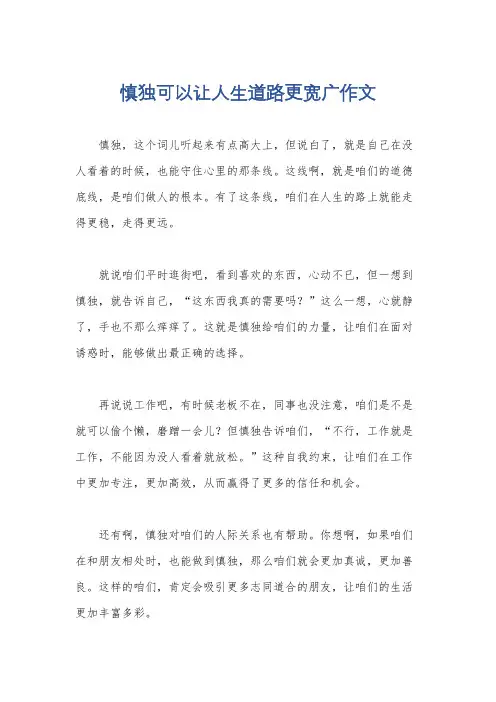 慎独可以让人生道路更宽广作文

慎独，这个词儿听起来有点高大上，但说白了，就是自己在没人看着的时候，也能守住心里的那条线。这线啊，就是咱们的道德底线，是咱们做人的根本。有了这条线，咱们在人生的路上就能走得更稳，走得更远。

就说咱们平时逛街吧，看到喜欢的东西，心动不已，但一想到慎独，就告诉自己，“这东西我真的需要吗？”这么一想，心就静了，手也不那么痒痒了。这就是慎独给咱们的力量，让咱们在面对诱惑时，能够做出最正确的选择。

再说说工作吧，有时候老板不在，同事也没注意，咱们是不是就可以偷个懒，磨蹭一会儿？但慎独告诉咱们，“不行，工作就是工作，不能因为没人看着就放松。”这种自我约束，让咱们在工作中更加专注，更加高效，从而赢得了更多的信任和机会。

还有啊，慎独对咱们的人际关系也有帮助。你想啊，如果咱们在和朋友相处时，也能做到慎独，那么咱们就会更加真诚，更加善良。这样的咱们，肯定会吸引更多志同道合的朋友，让咱们的生活更加丰富多彩。